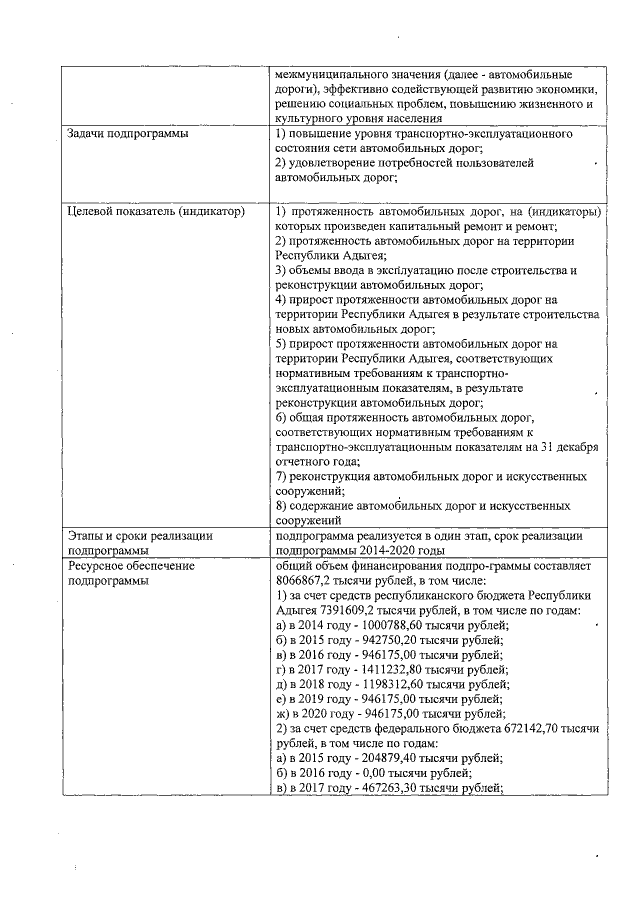 |  |  |
|---|---|
|  | межмуниципального значения (далее - автомобильные дороги), эффективно содействующей развитию экономики, решению социальных проблем, повышению жизненного и культурного уровня населения |
| Задачи подпрограммы | 1) повышение уровня транспортно-эксплуатационного состояния сети автомобильных дорог; 2) удовлетворение потребностей пользователей автомобильных дорог; |
| Целевой показатель (индикатор) | 1) протяженность автомобильных дорог, на (индикаторы) которых произведен капитальный ремонт и ремонт; 2) протяженность автомобильных дорог на территории Республики Адыгея; 3) объемы ввода в эксплуатацию после строительства и реконструкции автомобильных дорог; 4) прирост протяженности автомобильных дорог на территории Республики Адыгея в результате строительства новых автомобильных дорог; 5) прирост протяженности автомобильных дорог на территории Республики Адыгея, соответствующих нормативным требованиям к транспортно-эксплуатационным показателям, в результате реконструкции автомобильных дорог; 6) общая протяженность автомобильных дорог, соответствующих нормативным требованиям к транспортно-эксплуатационным показателям на 31 декабря отчетного года; 7) реконструкция автомобильных дорог и искусственных сооружений; 8) содержание автомобильных дорог и искусственных сооружений |
| Этапы и сроки реализации подпрограммы | подпрограмма реализуется в один этап, срок реализации подпрограммы 2014-2020 годы |
| Ресурсное обеспечение подпрограммы | общий объем финансирования подпро-граммы составляет 8066867,2 тысячи рублей, в том числе: 1) за счет средств республиканского бюджета Республики Адыгея 7391609,2 тысячи рублей, в том числе по годам: а) в 2014 году - 1000788,60 тысячи рублей; б) в 2015 году - 942750,20 тысячи рублей; в) в 2016 году - 946175,00 тысячи рублей; г) в 2017 году - 1411232,80 тысячи рублей; д) в 2018 году - 1198312,60 тысячи рублей; е) в 2019 году - 946175,00 тысячи рублей; ж) в 2020 году - 946175,00 тысячи рублей; 2) за счет средств федерального бюджета 672142,70 тысячи рублей, в том числе по годам: а) в 2015 году - 204879,40 тысячи рублей; б) в 2016 году - 0,00 тысячи рублей; в) в 2017 году - 467263,30 тысячи рублей; |